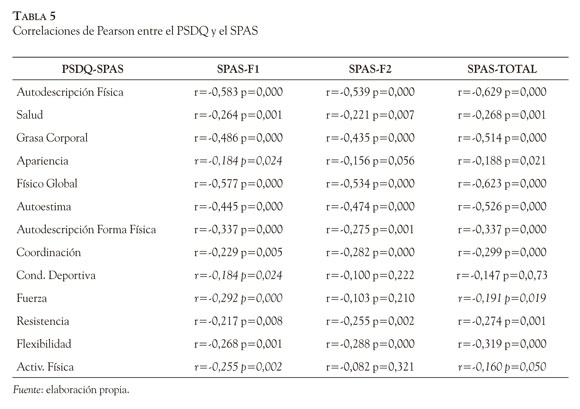 TABLA 5
Correlaciones de Pearson entre el PSDQ y el SPAS

| PSDQ-SPAS | SPAS-F1 | SPAS-F2 | SPAS-TOTAL |
|---|---|---|---|
| Autodescripción Física | r=-0,583 p=0,000 | r=-0,539 p=0,000 | r=-0,629 p=0,000 |
| Salud | r=-0,264 p=0,001 | r=-0,221 p=0,007 | r=-0,268 p=0,001 |
| Grasa Corporal | r=-0,486 p=0,000 | r=-0,435 p=0,000 | r=-0,514 p=0,000 |
| Apariencia | r=-0,184 p=0,024 | r=-0,156 p=0,056 | r=-0,188 p=0,021 |
| Físico Global | r=-0,577 p=0,000 | r=-0,534 p=0,000 | r=-0,623 p=0,000 |
| Autoestima | r=-0,445 p=0,000 | r=-0,474 p=0,000 | r=-0,526 p=0,000 |
| Autodescripción Forma Física | r=-0,337 p=0,000 | r=-0,275 p=0,001 | r=-0,337 p=0,000 |
| Coordinación | r=-0,229 p=0,005 | r=-0,282 p=0,000 | r=-0,299 p=0,000 |
| Cond. Deportiva | r=-0,184 p=0,024 | r=-0,100 p=0,222 | r=-0,147 p=0,0,73 |
| Fuerza | r=-0,292 p=0,000 | r=-0,103 p=0,210 | r=-0,191 p=0,019 |
| Resistencia | r=-0,217 p=0,008 | r=-0,255 p=0,002 | r=-0,274 p=0,001 |
| Flexibilidad | r=-0,268 p=0,001 | r=-0,288 p=0,000 | r=-0,319 p=0,000 |
| Activ. Física | r=-0,255 p=0,002 | r=-0,082 p=0,321 | r=-0,160 p=0,050 |

Fuente: elaboración propia.